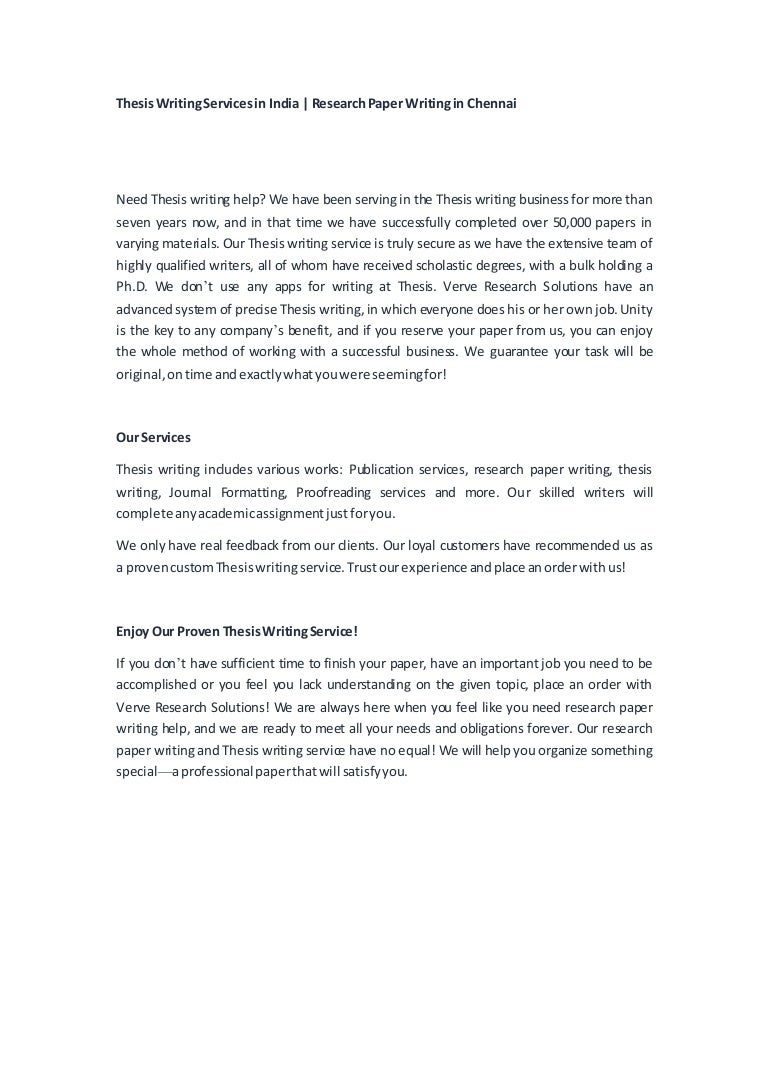 Thesis Writing Services in India | Research Paper Writing in Chennai

Need Thesis writing help? We have been serving in the Thesis writing business for more than seven years now, and in that time we have successfully completed over 50,000 papers in varying materials. Our Thesis writing service is truly secure as we have the extensive team of highly qualified writers, all of whom have received scholastic degrees, with a bulk holding a Ph.D. We don`t use any apps for writing at Thesis. Verve Research Solutions have an advanced system of precise Thesis writing, in which everyone does his or her own job. Unity is the key to any company`s benefit, and if you reserve your paper from us, you can enjoy the whole method of working with a successful business. We guarantee your task will be original, on time and exactly what you were seeming for!

Our Services

Thesis writing includes various works: Publication services, research paper writing, thesis writing, Journal Formatting, Proofreading services and more. Our skilled writers will complete any academic assignment just for you.

We only have real feedback from our clients. Our loyal customers have recommended us as a proven custom Thesis writing service. Trust our experience and place an order with us!

Enjoy Our Proven Thesis Writing Service!

If you don`t have sufficient time to finish your paper, have an important job you need to be accomplished or you feel you lack understanding on the given topic, place an order with Verve Research Solutions! We are always here when you feel like you need research paper writing help, and we are ready to meet all your needs and obligations forever. Our research paper writing and Thesis writing service have no equal! We will help you organize something special—a professional paper that will satisfy you.